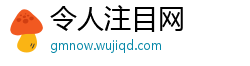 令人注目网
gmnow.wujiqd.com